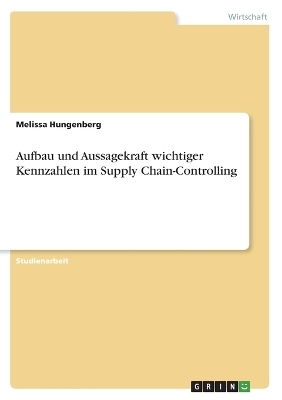 Wirtschaft

Melissa Hungenberg

Aufbau und Aussagekraft wichtiger Kennzahlen im Supply Chain-Controlling

Studienarbeit

GRIN